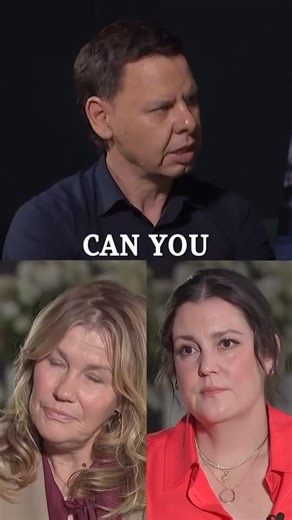 CAN YOU